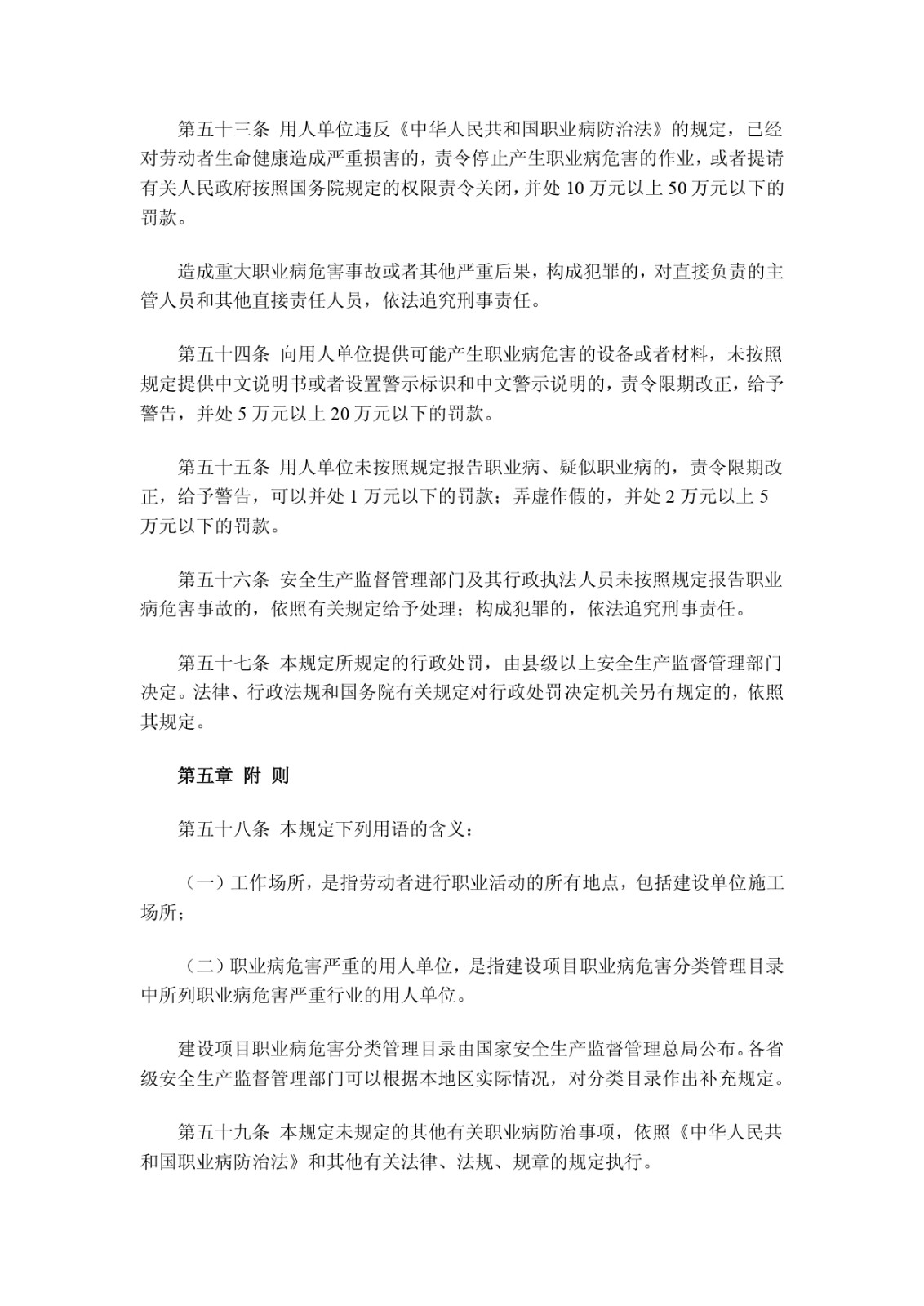 第五十三条 用人单位违反《中华人民共和国职业病防治法》的规定，已经对劳动者生命健康造成严重损害的，责令停止产生职业病危害的作业，或者提请有关人民政府按照国务院规定的权限责令关闭，并处 10 万元以上 50 万元以下的罚款。

造成重大职业病危害事故或者其他严重后果，构成犯罪的，对直接负责的主管人员和其他直接责任人员，依法追究刑事责任。

第五十四条 向用人单位提供可能产生职业病危害的设备或者材料，未按照规定提供中文说明书或者设置警示标识和中文警示说明的，责令限期改正，给予警告，并处 5 万元以上 20 万元以下的罚款。

第五十五条 用人单位未按照规定报告职业病、疑似职业病的，责令限期改正，给予警告，可以并处 1 万元以下的罚款；弄虚作假的，并处 2 万元以上 5 万元以下的罚款。

第五十六条 安全生产监督管理部门及其行政执法人员未按照规定报告职业病危害事故的，依照有关规定给予处理；构成犯罪的，依法追究刑事责任。

第五十七条 本规定所规定的行政处罚，由县级以上安全生产监督管理部门决定。法律、行政法规和国务院有关规定对行政处罚决定机关另有规定的，依照其规定。

第五章 附 则

第五十八条 本规定下列用语的含义：

（一）工作场所，是指劳动者进行职业活动的所有地点，包括建设单位施工场所；

（二）职业病危害严重的用人单位，是指建设项目职业病危害分类管理目录中所列职业病危害严重行业的用人单位。

建设项目职业病危害分类管理目录由国家安全生产监督管理总局公布。各省级安全生产监督管理部门可以根据本地区实际情况，对分类目录作出补充规定。

第五十九条 本规定未规定的其他有关职业病防治事项，依照《中华人民共和国职业病防治法》和其他有关法律、法规、规章的规定执行。